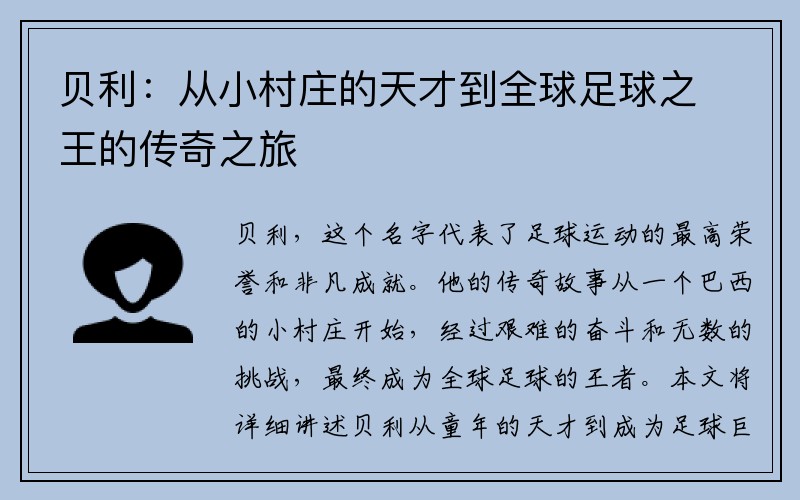 贝利：从小村庄的天才到全球足球之王的传奇之旅

贝利，这个名字代表了足球运动的最高荣誉和非凡成就。他的传奇故事从一个巴西的小村庄开始，经过艰难的奋斗和无数的挑战，最终成为全球足球的王者。本文将详细讲述贝利从童年的天才到成为足球巨